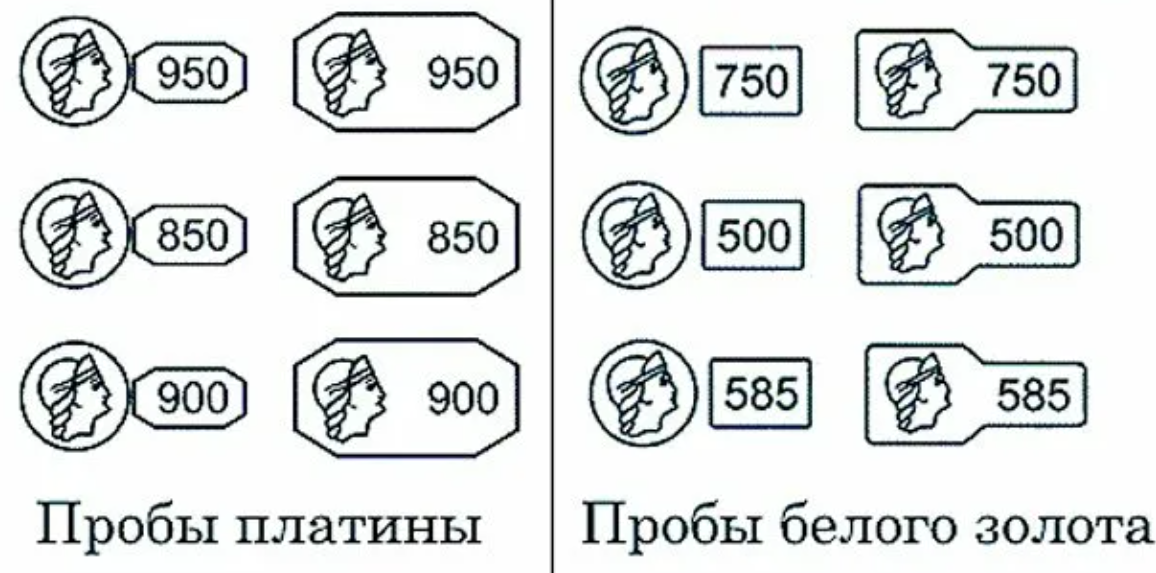 950 950
850 850
900 900

Пробы платины

750 750
500 500
585 585

Пробы белого золота